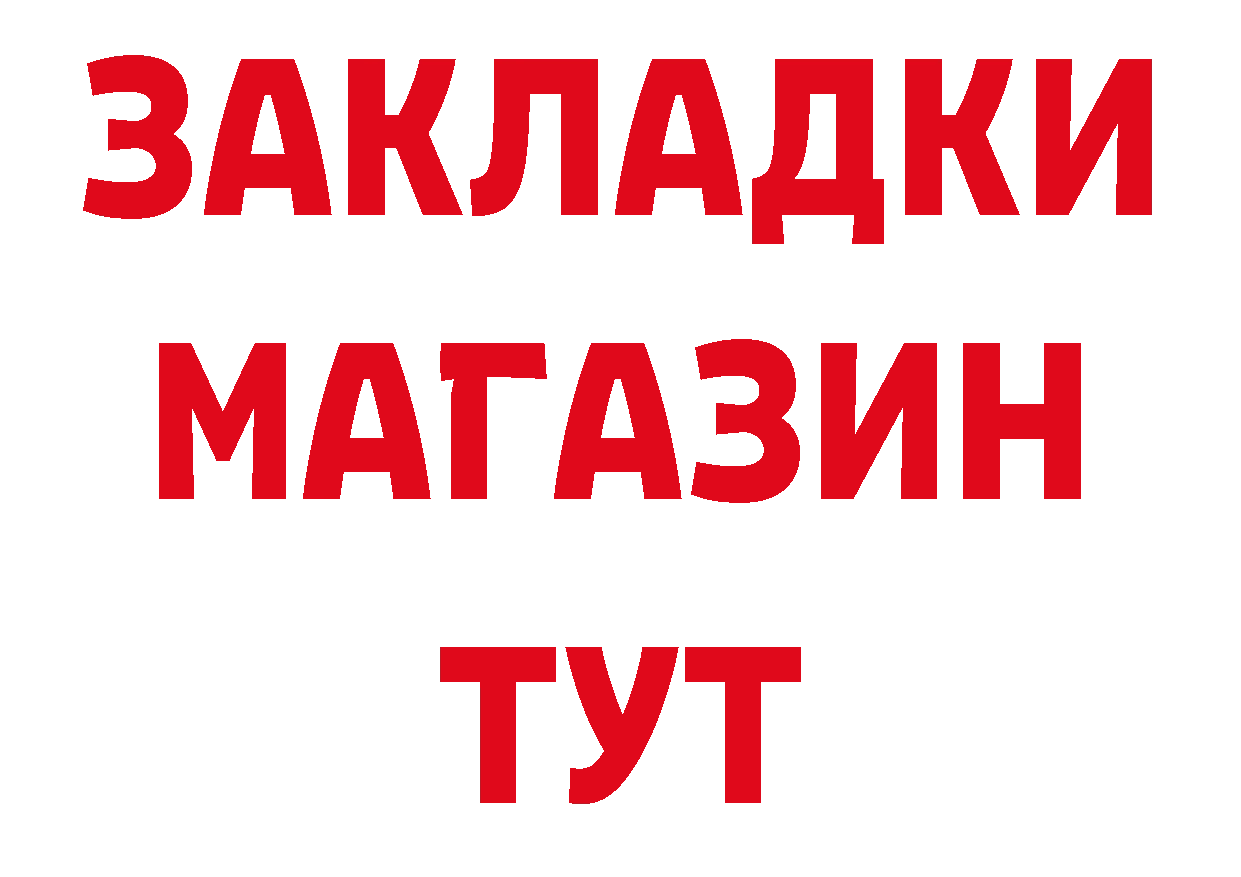 ЗАКЛАДКИ
МАГАЗИН
ТУТ